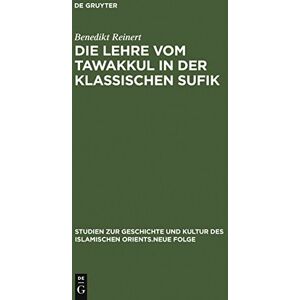 DE GRUYTER

Benedikt Reinert

DIE LEHRE VOM TAWAKKUL IN DER KLASSISCHEN SUFIK

STUDIEN ZUR GESCHICHTE UND KULTUR DES ISLAMISCHEN ORIENTS.NEUE FOLGE

DE
G